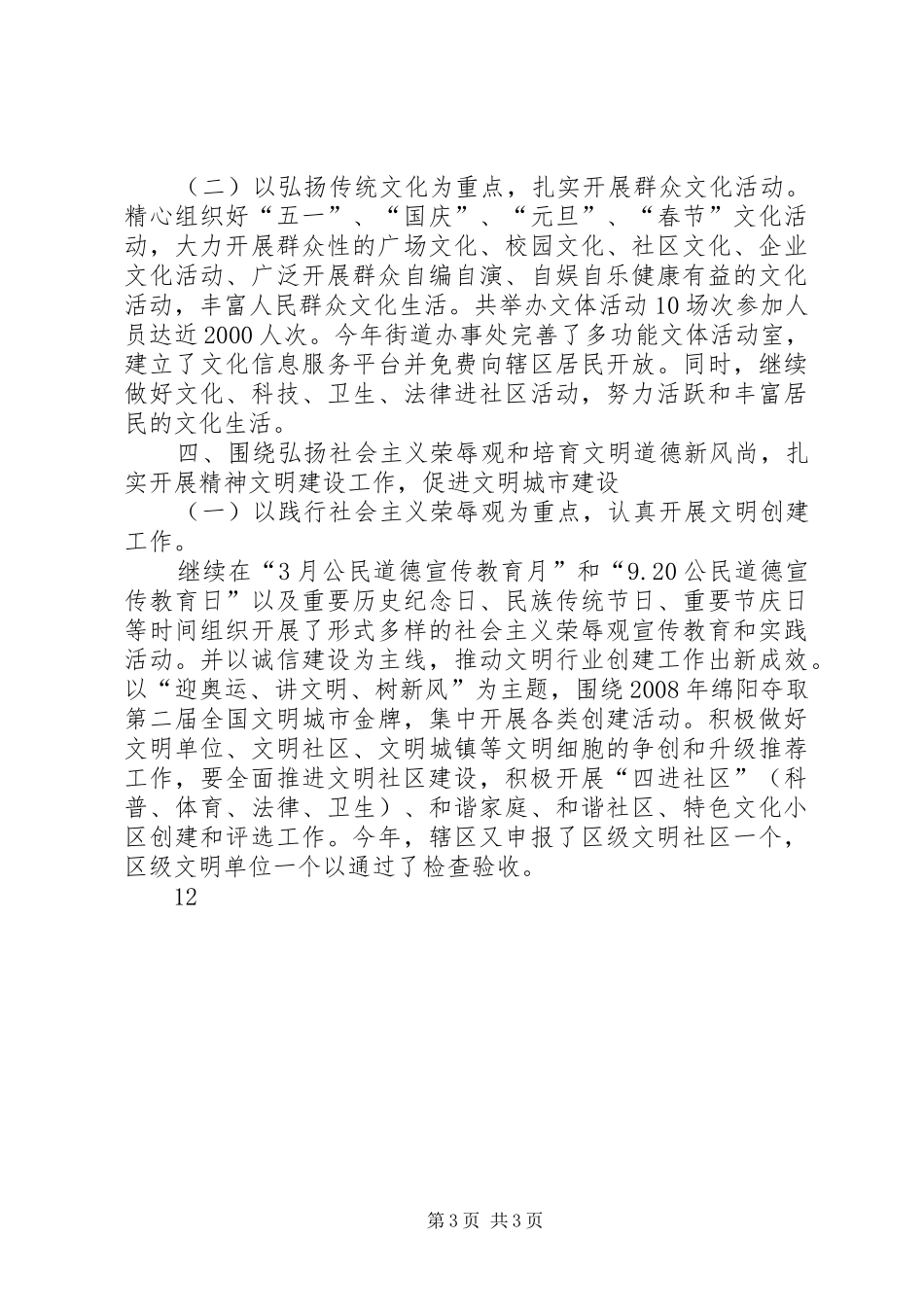 （二）以弘扬传统文化为重点，扎实开展群众文化活动。精心组织好“五一”、“国庆”、“元旦”、“春节”文化活动，大力开展群众性的广场文化、校园文化、社区文化、企业文化活动、广泛开展群众自编自演、自娱自乐健康有益的文化活动，丰富人民群众文化生活。共举办文体活动10场次参加人员达近2000人次。今年街道办事处完善了多功能文体活动室，建立了文化信息服务平台并免费向辖区居民开放。同时，继续做好文化、科技、卫生、法律进社区活动，努力活跃和丰富居民的文化生活。

四、围绕弘扬社会主义荣辱观和培育文明道德新风尚，扎实开展精神文明建设工作，促进文明城市建设

（一）以践行社会主义荣辱观为重点，认真开展文明创建工作。

继续在“3月公民道德宣传教育月”和“9.20公民道德宣传教育日”以及重要历史纪念日、民族传统节日、重要节庆日等时间组织开展了形式多样的社会主义荣辱观宣传教育和实践活动。并以诚信建设为主线，推动文明行业创建工作出新成效。以“迎奥运、讲文明、树新风”为主题，围绕2008年绵阳夺取第二届全国文明城市金牌，集中开展各类创建活动。积极做好文明单位、文明社区、文明城镇等文明细胞的争创和升级推荐工作，要全面推进文明社区建设，积极开展“四进社区”（科普、体育、法律、卫生）、和谐家庭、和谐社区、特色文化小区创建和评选工作。今年，辖区又申报了区级文明社区一个，区级文明单位一个以通过了检查验收。

12

第3页 共3页